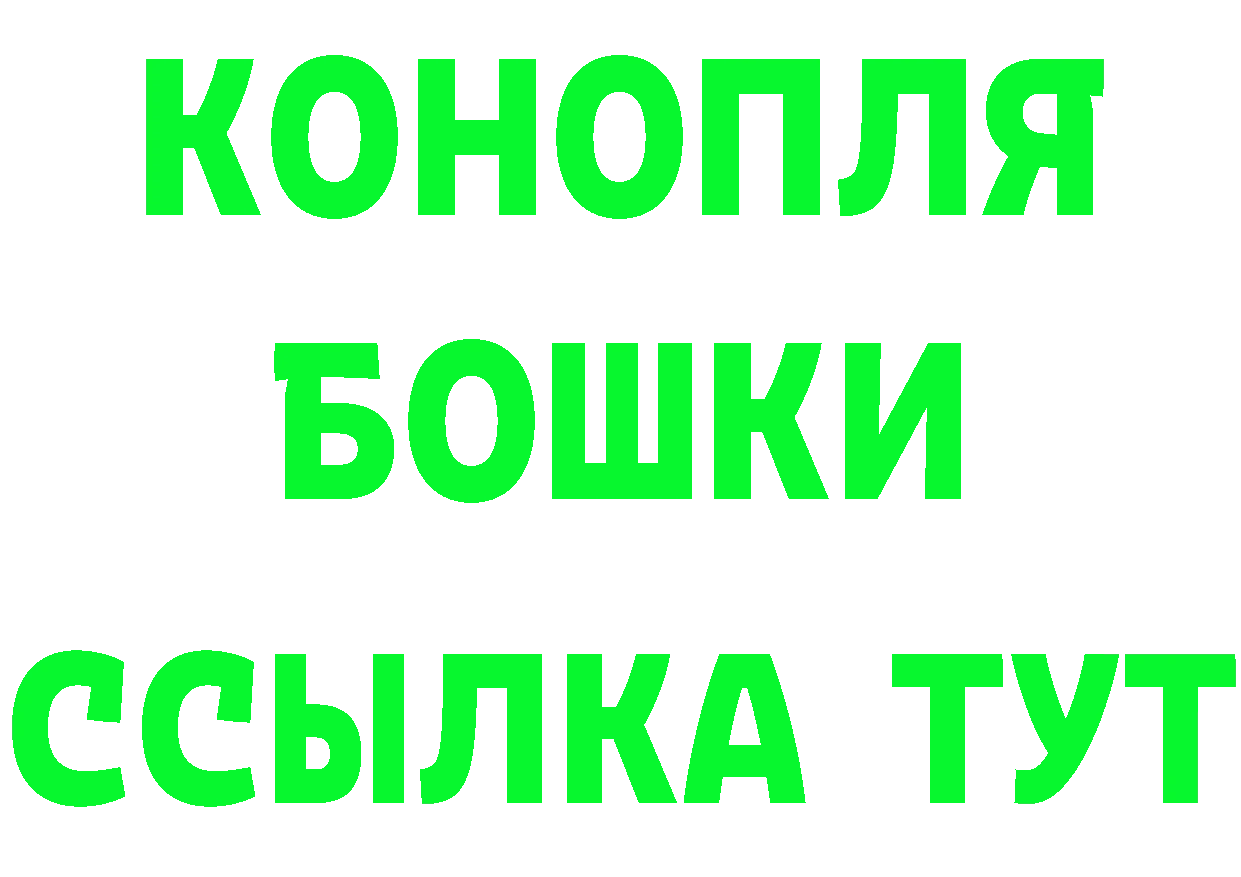 КОНОПЛЯ
БОШКИ
ССЫЛКА ТУТ